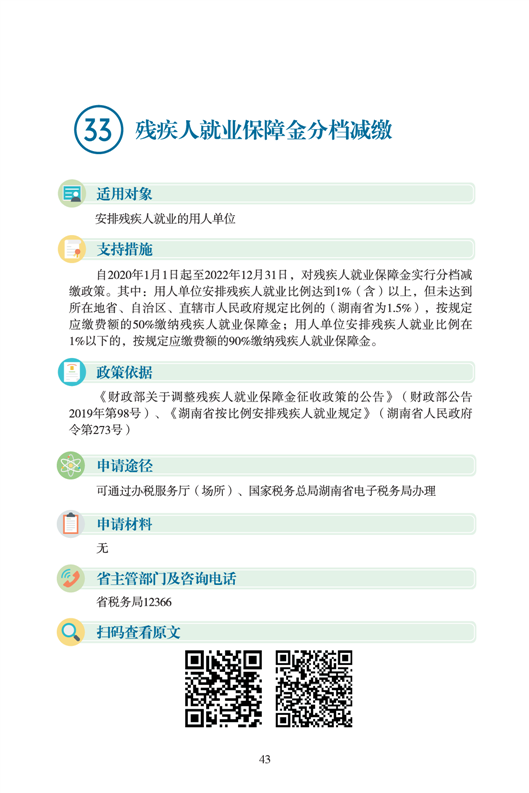 33 残疾人就业保障金分档减缴

适用对象

安排残疾人就业的用人单位

支持措施

自2020年1月1日起至2022年12月31日，对残疾人就业保障金实行分档减缴政策。其中：用人单位安排残疾人就业比例达到1%（含）以上，但未达到所在地省、自治区、直辖市人民政府规定比例的（湖南省为1.5%），按规定应缴费额的50%缴纳残疾人就业保障金；用人单位安排残疾人就业比例在1%以下的，按规定应缴费额的90%缴纳残疾人就业保障金。

政策依据

《财政部关于调整残疾人就业保障金征收政策的公告》（财政部公告2019年第98号）、《湖南省按比例安排残疾人就业规定》（湖南省人民政府令第273号）

申请途径

可通过办税服务厅（场所）、国家税务总局湖南省电子税务局办理

申请材料

无

省主管部门及咨询电话

省税务局12366

扫码查看原文

43